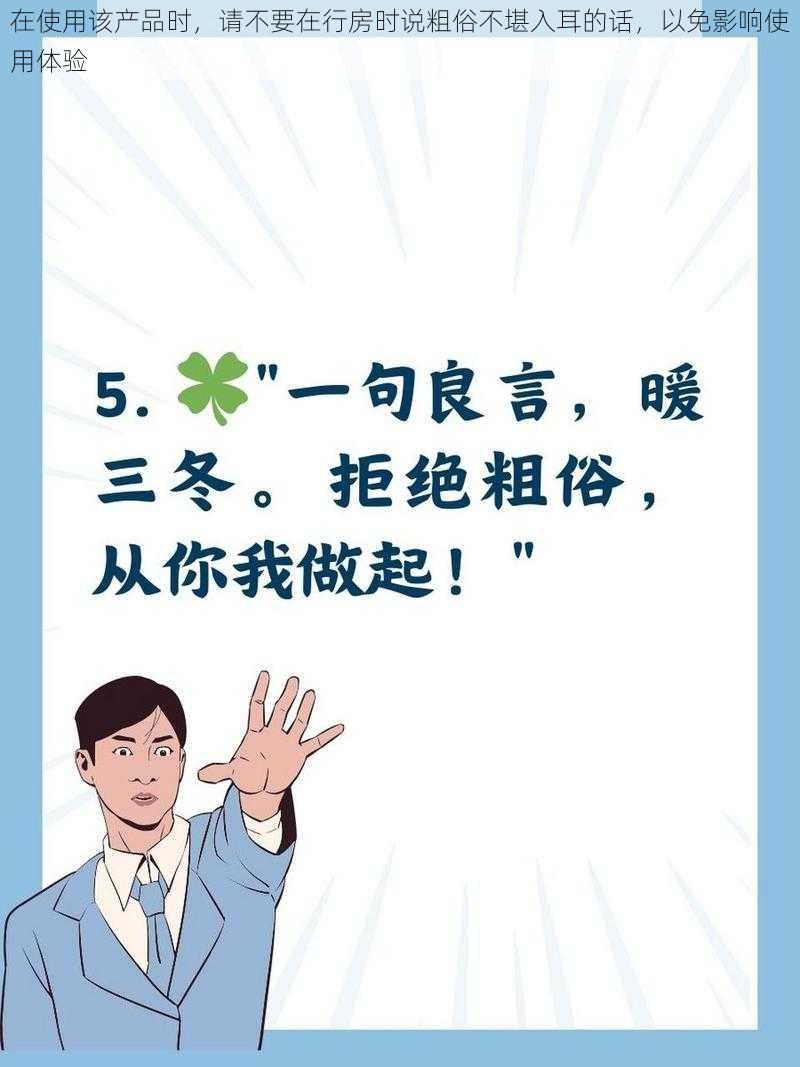 在使用该产品时，请不要在行房时说粗俗不堪入耳的话，以免影响使用体验

5. 🍀"一句良言，暖三冬。拒绝粗俗，从你我做起！"